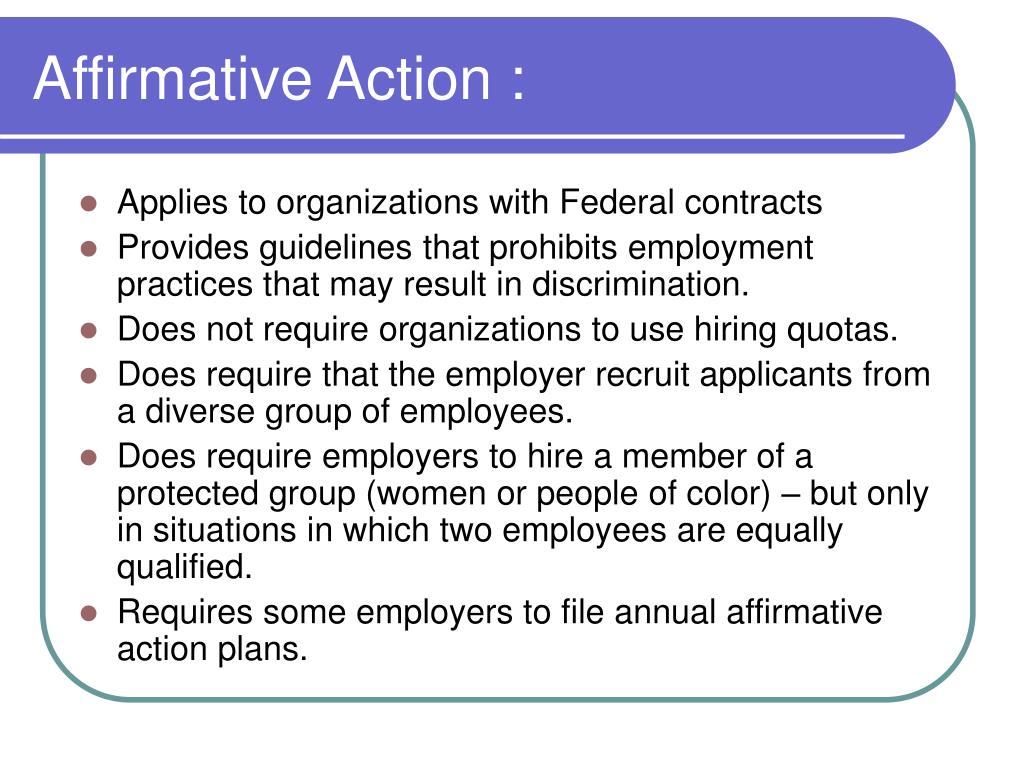 Affirmative Action :

- Applies to organizations with Federal contracts
- Provides guidelines that prohibits employment practices that may result in discrimination.
- Does not require organizations to use hiring quotas.
- Does require that the employer recruit applicants from a diverse group of employees.
- Does require employers to hire a member of a protected group (women or people of color) – but only in situations in which two employees are equally qualified.
- Requires some employers to file annual affirmative action plans.